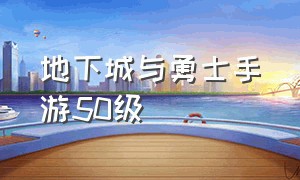 地下城与勇士手游50级